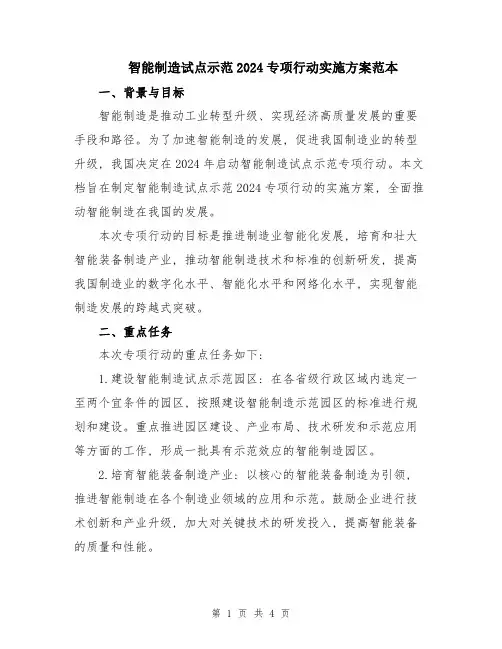 智能制造试点示范2024专项行动实施方案范本

一、背景与目标

智能制造是推动工业转型升级、实现经济高质量发展的重要手段和路径。为了加速智能制造的发展，促进我国制造业的转型升级，我国决定在2024年启动智能制造试点示范专项行动。本文档旨在制定智能制造试点示范2024专项行动的实施方案，全面推动智能制造在我国的发展。

本次专项行动的目标是推进制造业智能化发展，培育和壮大智能装备制造产业，推动智能制造技术和标准的创新研发，提高我国制造业的数字化水平、智能化水平和网络化水平，实现智能制造发展的跨越式突破。

二、重点任务

本次专项行动的重点任务如下：

1.建设智能制造试点示范园区：在各省级行政区域内选定一至两个宜条件的园区，按照建设智能制造示范园区的标准进行规划和建设。重点推进园区建设、产业布局、技术研发和示范应用等方面的工作，形成一批具有示范效应的智能制造园区。

2.培育智能装备制造产业：以核心的智能装备制造为引领，推进智能制造在各个制造业领域的应用和示范。鼓励企业进行技术创新和产业升级，加大对关键技术的研发投入，提高智能装备的质量和性能。

第 1 页 共 4 页